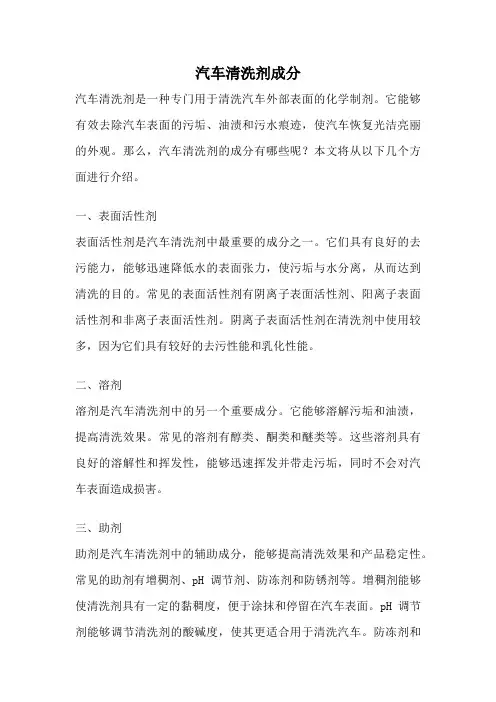 汽车清洗剂成分

汽车清洗剂是一种专门用于清洗汽车外部表面的化学制剂。它能够有效去除汽车表面的污垢、油渍和污水痕迹，使汽车恢复光洁亮丽的外观。那么，汽车清洗剂的成分有哪些呢？本文将从以下几个方面进行介绍。

一、表面活性剂

表面活性剂是汽车清洗剂中最重要的成分之一。它们具有良好的去污能力，能够迅速降低水的表面张力，使污垢与水分离，从而达到清洗的目的。常见的表面活性剂有阴离子表面活性剂、阳离子表面活性剂和非离子表面活性剂。阴离子表面活性剂在清洗剂中使用较多，因为它们具有较好的去污性能和乳化性能。

二、溶剂

溶剂是汽车清洗剂中的另一个重要成分。它能够溶解污垢和油渍，提高清洗效果。常见的溶剂有醇类、酮类和醚类等。这些溶剂具有良好的溶解性和挥发性，能够迅速挥发并带走污垢，同时不会对汽车表面造成损害。

三、助剂

助剂是汽车清洗剂中的辅助成分，能够提高清洗效果和产品稳定性。常见的助剂有增稠剂、pH 调节剂、防冻剂和防锈剂等。增稠剂能够使清洗剂具有一定的黏稠度，便于涂抹和停留在汽车表面。pH 调节剂能够调节清洗剂的酸碱度，使其更适合用于清洗汽车。防冻剂和